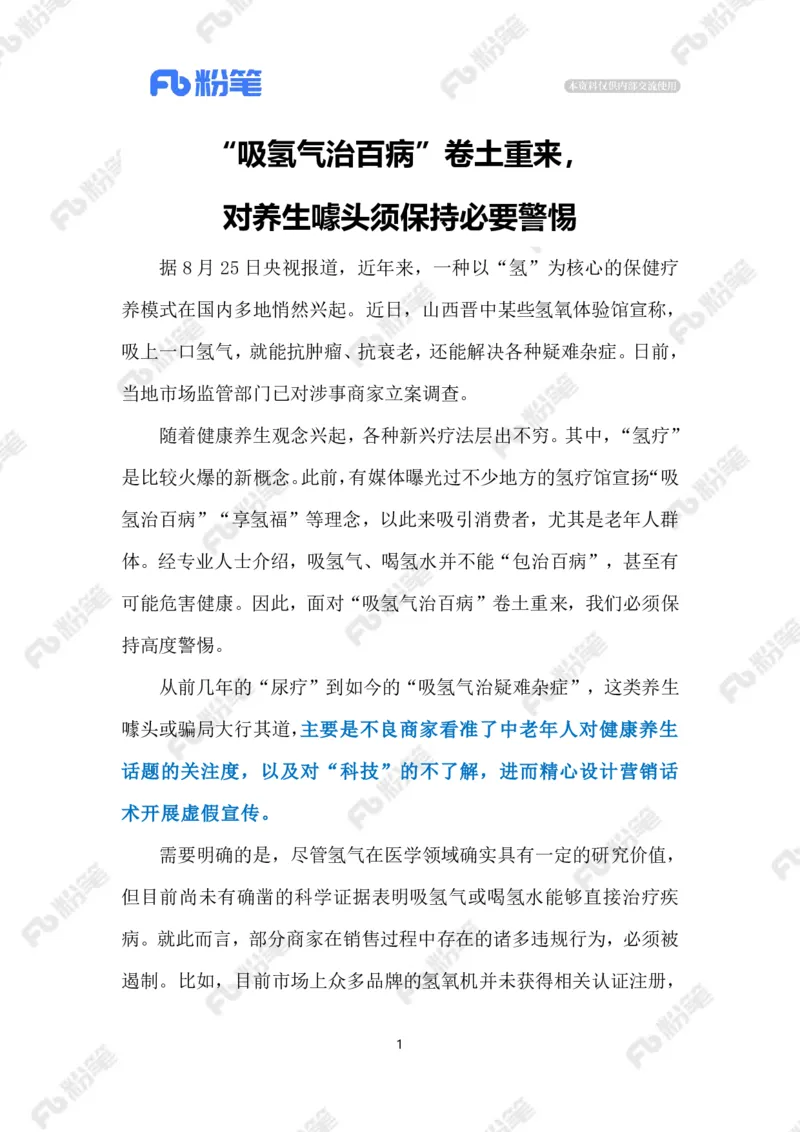 Fb 粉笔

本资料仅供内部交流使用

“吸氢气治百病”卷土重来，

对养生噱头须保持必要警惕

据 8 月 25 日央视报道，近年来，一种以“氢”为核心的保健疗养模式在国内多地悄然兴起。近日，山西晋中某些氢氧体验馆宣称，吸上一口氢气，就能抗肿瘤、抗衰老，还能解决各种疑难杂症。日前，当地市场监管部门已对涉事商家立案调查。

随着健康养生观念兴起，各种新兴疗法层出不穷。其中，“氢疗”是比较火爆的新概念。此前，有媒体曝光过不少地方的氢疗馆宣扬“吸氢治百病”“享氢福”等理念，以此来吸引消费者，尤其是老年人群体。经专业人士介绍，吸氢气、喝氢水并不能“包治百病”，甚至有可能危害健康。因此，面对“吸氢气治百病”卷土重来，我们必须保持高度警惕。

从前几年的“尿疗”到如今的“吸氢气治疑难杂症”，这类养生噱头或骗局大行其道，主要是不良商家看准了中老年人对健康养生话题的关注度，以及对“科技”的不了解，进而精心设计营销话术开展虚假宣传。

需要明确的是，尽管氢气在医学领域确实具有一定的研究价值，但目前尚未有确凿的科学证据表明吸氢气或喝氢水能够直接治疗疾病。就此而言，部分商家在销售过程中存在的诸多违规行为，必须被遏制。比如，目前市场上众多品牌的氢氧机并未获得相关认证注册，

1